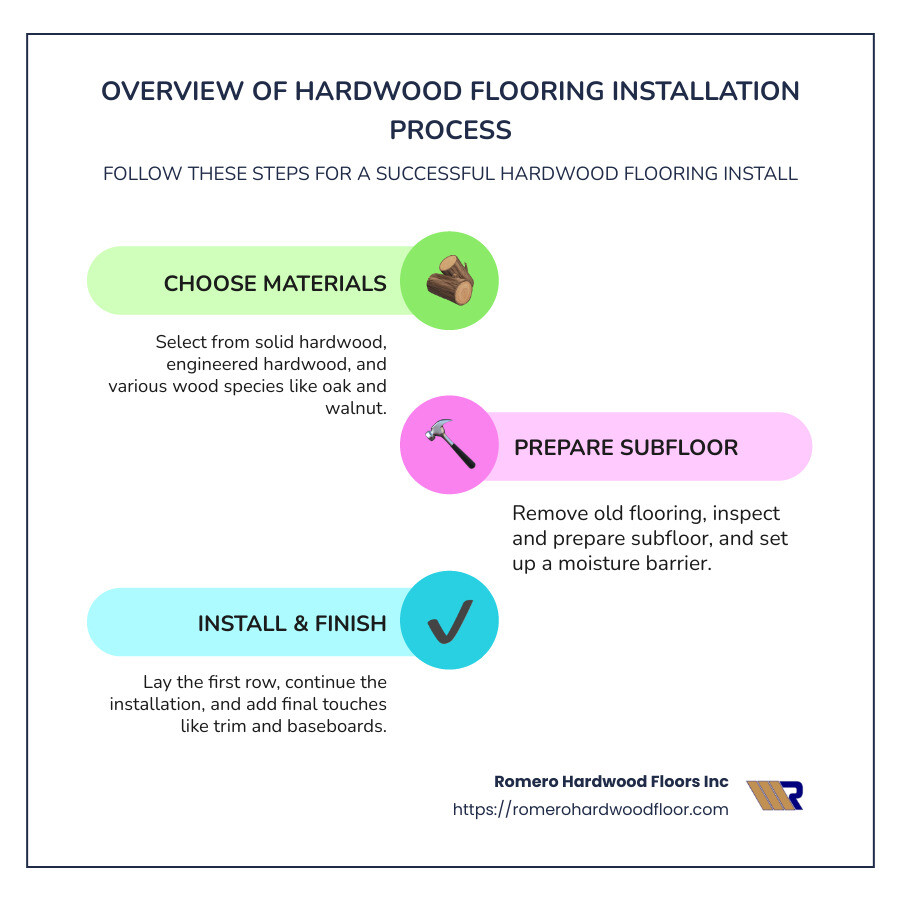 OVERVIEW OF HARDWOOD FLOORING INSTALLATION PROCESS

FOLLOW THESE STEPS FOR A SUCCESSFUL HARDWOOD FLOORING INSTALL

CHOOSE MATERIALS

Select from solid hardwood, engineered hardwood, and various wood species like oak and walnut.

PREPARE SUBFLOOR

Remove old flooring, inspect and prepare subfloor, and set up a moisture barrier.

INSTALL & FINISH

Lay the first row, continue the installation, and add final touches like trim and baseboards.

Romero Hardwood Floors Inc
https://romerohardwoodfloor.com